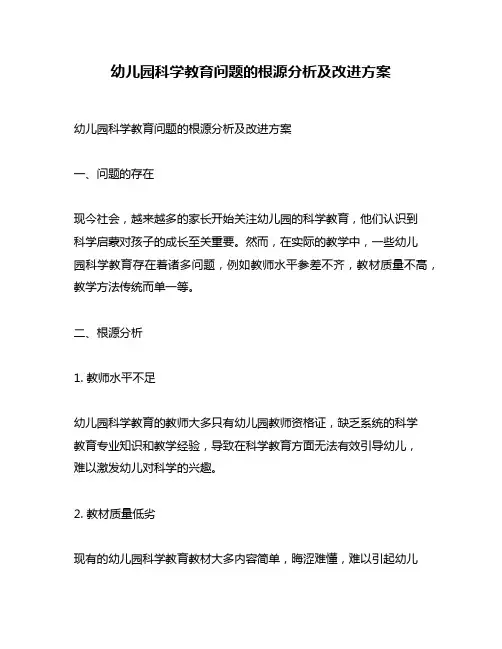 幼儿园科学教育问题的根源分析及改进方案

幼儿园科学教育问题的根源分析及改进方案

一、问题的存在

现今社会，越来越多的家长开始关注幼儿园的科学教育，他们认识到科学启蒙对孩子的成长至关重要。然而，在实际的教学中，一些幼儿园科学教育存在着诸多问题，例如教师水平参差不齐，教材质量不高，教学方法传统而单一等。

二、根源分析

1. 教师水平不足

幼儿园科学教育的教师大多只有幼儿园教师资格证，缺乏系统的科学教育专业知识和教学经验，导致在科学教育方面无法有效引导幼儿，难以激发幼儿对科学的兴趣。

2. 教材质量低劣

现有的幼儿园科学教育教材大多内容简单，晦涩难懂，难以引起幼儿